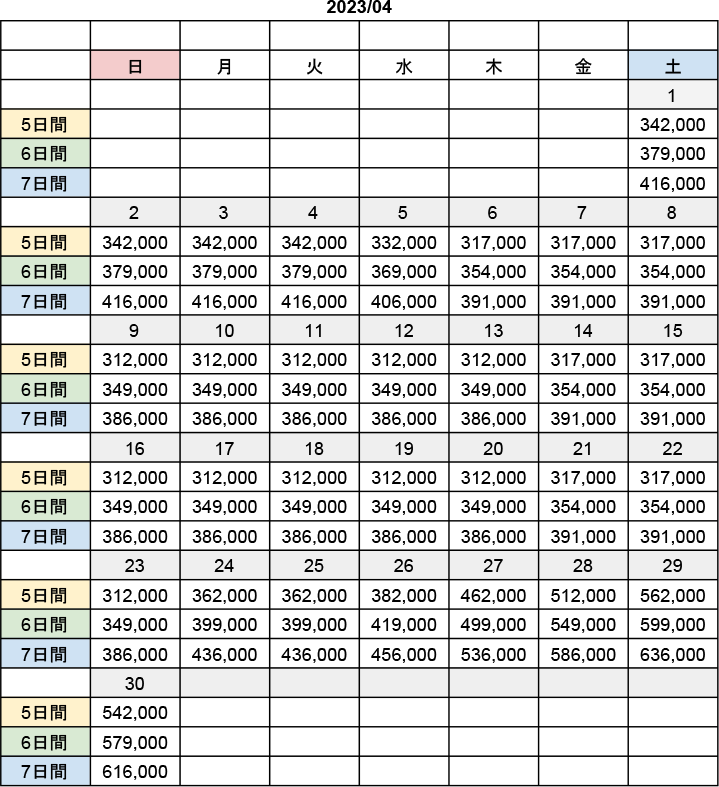 2023/04

| | | | | | | | |
|---|---|---|---|---|---|---|---|
| | 日 | 月 | 火 | 水 | 木 | 金 | 土 |
| | | | | | | | 1 |
| 5日間 | | | | | | | 342,000 |
| 6日間 | | | | | | | 379,000 |
| 7日間 | | | | | | | 416,000 |
| | 2 | 3 | 4 | 5 | 6 | 7 | 8 |
| 5日間 | 342,000 | 342,000 | 342,000 | 332,000 | 317,000 | 317,000 | 317,000 |
| 6日間 | 379,000 | 379,000 | 379,000 | 369,000 | 354,000 | 354,000 | 354,000 |
| 7日間 | 416,000 | 416,000 | 416,000 | 406,000 | 391,000 | 391,000 | 391,000 |
| | 9 | 10 | 11 | 12 | 13 | 14 | 15 |
| 5日間 | 312,000 | 312,000 | 312,000 | 312,000 | 312,000 | 317,000 | 317,000 |
| 6日間 | 349,000 | 349,000 | 349,000 | 349,000 | 349,000 | 354,000 | 354,000 |
| 7日間 | 386,000 | 386,000 | 386,000 | 386,000 | 386,000 | 391,000 | 391,000 |
| | 16 | 17 | 18 | 19 | 20 | 21 | 22 |
| 5日間 | 312,000 | 312,000 | 312,000 | 312,000 | 312,000 | 317,000 | 317,000 |
| 6日間 | 349,000 | 349,000 | 349,000 | 349,000 | 349,000 | 354,000 | 354,000 |
| 7日間 | 386,000 | 386,000 | 386,000 | 386,000 | 386,000 | 391,000 | 391,000 |
| | 23 | 24 | 25 | 26 | 27 | 28 | 29 |
| 5日間 | 312,000 | 362,000 | 362,000 | 382,000 | 462,000 | 512,000 | 562,000 |
| 6日間 | 349,000 | 399,000 | 399,000 | 419,000 | 499,000 | 549,000 | 599,000 |
| 7日間 | 386,000 | 436,000 | 436,000 | 456,000 | 536,000 | 586,000 | 636,000 |
| | 30 | | | | | | |
| 5日間 | 542,000 | | | | | | |
| 6日間 | 579,000 | | | | | | |
| 7日間 | 616,000 | | | | | | |